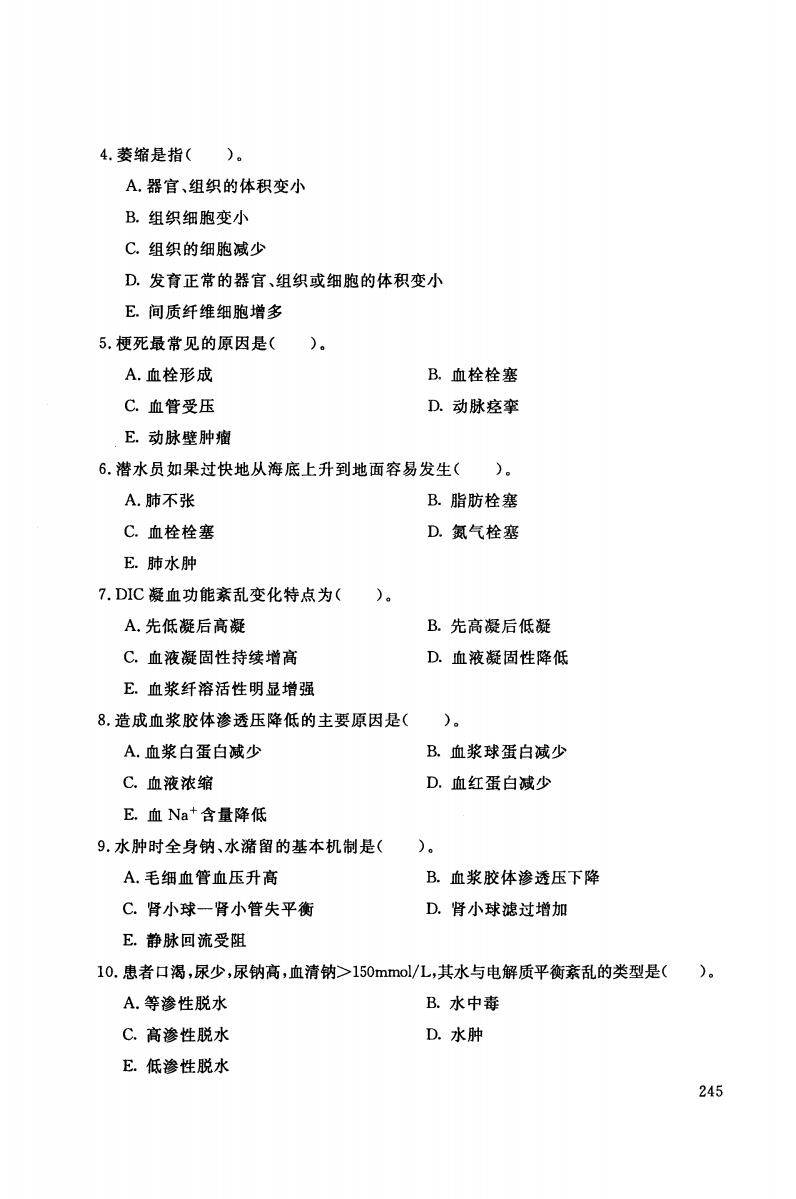 4. 萎缩是指(　　)。

A. 器官、组织的体积变小

B. 组织细胞变小

C. 组织的细胞减少

D. 发育正常的器官、组织或细胞的体积变小

E. 间质纤维细胞增多

5. 梗死最常见的原因是(　　)。

A. 血栓形成　　B. 血栓栓塞

C. 血管受压　　D. 动脉痉挛

E. 动脉壁肿瘤

6. 潜水员如果过快地从海底上升到地面容易发生(　　)。

A. 肺不张　　B. 脂肪栓塞

C. 血栓栓塞　　D. 氮气栓塞

E. 肺水肿

7. DIC 凝血功能紊乱变化特点为(　　)。

A. 先低凝后高凝　　B. 先高凝后低凝

C. 血液凝固性持续增高　　D. 血液凝固性降低

E. 血浆纤溶活性明显增强

8. 造成血浆胶体渗透压降低的主要原因是(　　)。

A. 血浆白蛋白减少　　B. 血浆球蛋白减少

C. 血液浓缩　　D. 血红蛋白减少

E. 血 $Na^+$ 含量降低

9. 水肿时全身钠、水潴留的基本机制是(　　)。

A. 毛细血管血压升高　　B. 血浆胶体渗透压下降

C. 肾小球—肾小管失平衡　　D. 肾小球滤过增加

E. 静脉回流受阻

10. 患者口渴，尿少，尿钠高，血清钠>150mmol/L，其水与电解质平衡紊乱的类型是(　　)。

A. 等渗性脱水　　B. 水中毒

C. 高渗性脱水　　D. 水肿

E. 低渗性脱水

245